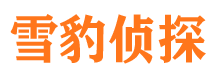 雪豹侦探